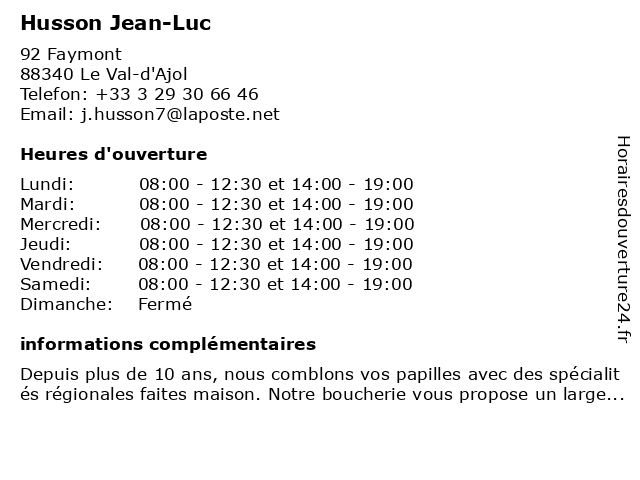 Husson Jean-Luc

92 Faymont
88340 Le Val-d'Ajol
Telefon: +33 3 29 30 66 46
Email: j.husson7@laposte.net

Heures d'ouverture

| Lundi: | 08:00 - 12:30 et 14:00 - 19:00 |
|---|---|
| Mardi: | 08:00 - 12:30 et 14:00 - 19:00 |
| Mercredi: | 08:00 - 12:30 et 14:00 - 19:00 |
| Jeudi: | 08:00 - 12:30 et 14:00 - 19:00 |
| Vendredi: | 08:00 - 12:30 et 14:00 - 19:00 |
| Samedi: | 08:00 - 12:30 et 14:00 - 19:00 |
| Dimanche: | Fermé |

informations complémentaires

Depuis plus de 10 ans, nous comblons vos papilles avec des spécialit és régionales faites maison. Notre boucherie vous propose un large...

Horairesdouverture24.fr